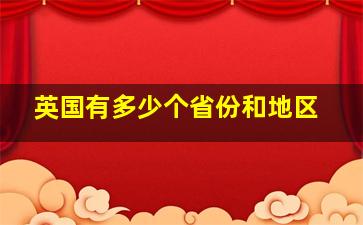 英国有多少个省份和地区